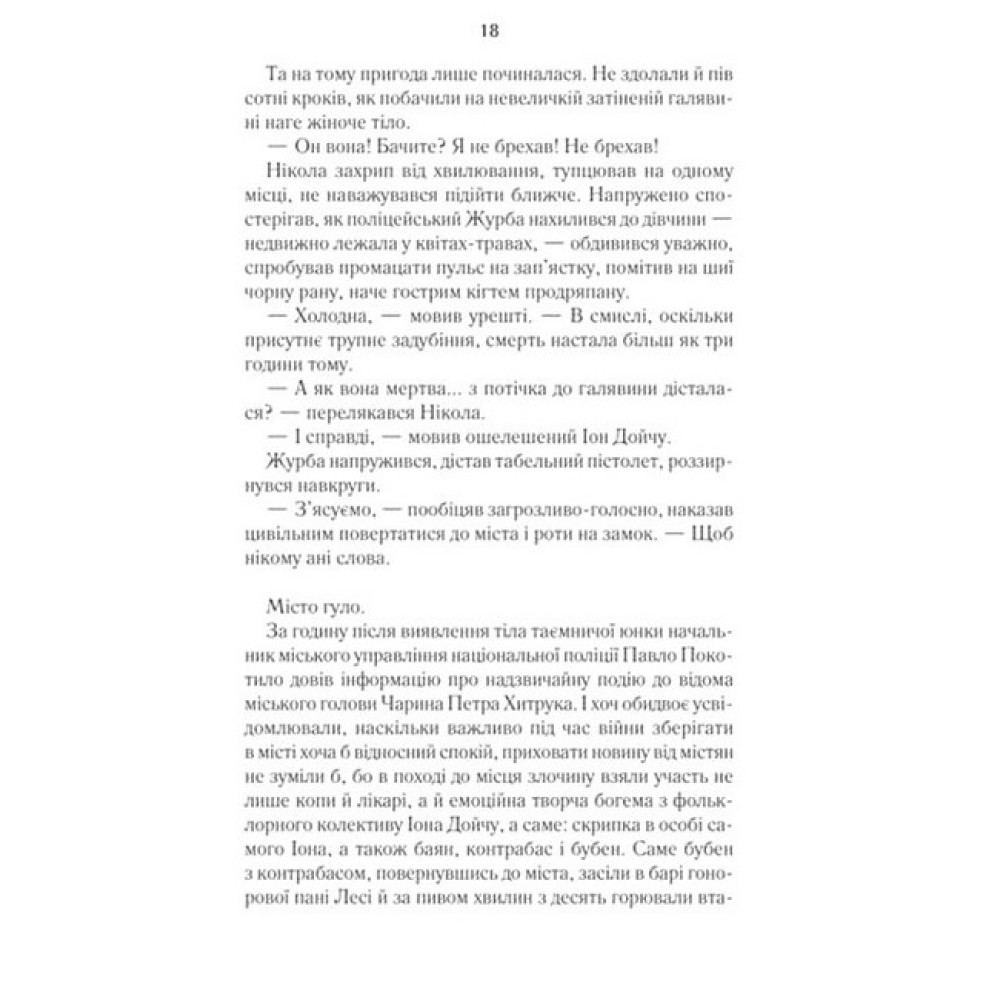 18

Та на тому пригода лише починалася. Не здолали й пів сотні кроків, як побачили на невеличкій затіненій галявині наге жіноче тіло.

— Он вона! Бачите? Я не брехав! Не брехав!

Нікола захрип від хвилювання, тупцював на одному місці, не наважувався підійти ближче. Напружено спостерігав, як поліцейський Журба нахилився до дівчини — недвижно лежала у квітах-травах, — обдивився уважно, спробував промацати пульс на зап'ястку, помітив на шиї чорну рану, наче гострим кігтем продряпану.

— Холодна, — мовив урешті. — В смислі, оскільки присутнє трупне задубіння, смерть настала більш як три години тому.

— А як вона мертва... з потічка до галявини дісталася? — перелякався Нікола.

— І справді, — мовив ошелешений Іон Дойчу.

Журба напружився, дістав табельний пістолет, роззирнувся навкруги.

— З'ясуємо, — пообіцяв загрозливо-голосно, наказав цивільним повертатися до міста і роти на замок. — Щоб нікому ані слова.

Місто гуло.

За годину після виявлення тіла таємничої юнки начальник міського управління національної поліції Павло Покотило довів інформацію про надзвичайну подію до відома міського голови Чарина Петра Хитрука. І хоч обидвоє усвідомлювали, наскільки важливо під час війни зберігати в місті хоча б відносний спокій, приховати новину від містян не зуміли б, бо в поході до місця злочину взяли участь не лише копи й лікарі, а й емоційна творча богема з фольклорного колективу Іона Дойчу, а саме: скрипка в особі самого Іона, а також баян, контрабас і бубен. Саме бубен з контрабасом, повернувшись до міста, засіли в барі гонорової пані Лесі й за пивом хвилин з десять горювали вта-